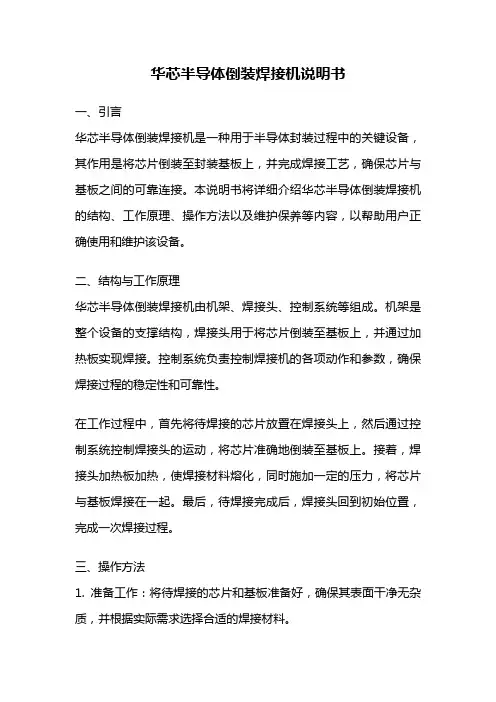 华芯半导体倒装焊接机说明书

一、引言

华芯半导体倒装焊接机是一种用于半导体封装过程中的关键设备，其作用是将芯片倒装至封装基板上，并完成焊接工艺，确保芯片与基板之间的可靠连接。本说明书将详细介绍华芯半导体倒装焊接机的结构、工作原理、操作方法以及维护保养等内容，以帮助用户正确使用和维护该设备。

二、结构与工作原理

华芯半导体倒装焊接机由机架、焊接头、控制系统等组成。机架是整个设备的支撑结构，焊接头用于将芯片倒装至基板上，并通过加热板实现焊接。控制系统负责控制焊接机的各项动作和参数，确保焊接过程的稳定性和可靠性。

在工作过程中，首先将待焊接的芯片放置在焊接头上，然后通过控制系统控制焊接头的运动，将芯片准确地倒装至基板上。接着，焊接头加热板加热，使焊接材料熔化，同时施加一定的压力，将芯片与基板焊接在一起。最后，待焊接完成后，焊接头回到初始位置，完成一次焊接过程。

三、操作方法

1. 准备工作：将待焊接的芯片和基板准备好，确保其表面干净无杂质，并根据实际需求选择合适的焊接材料。